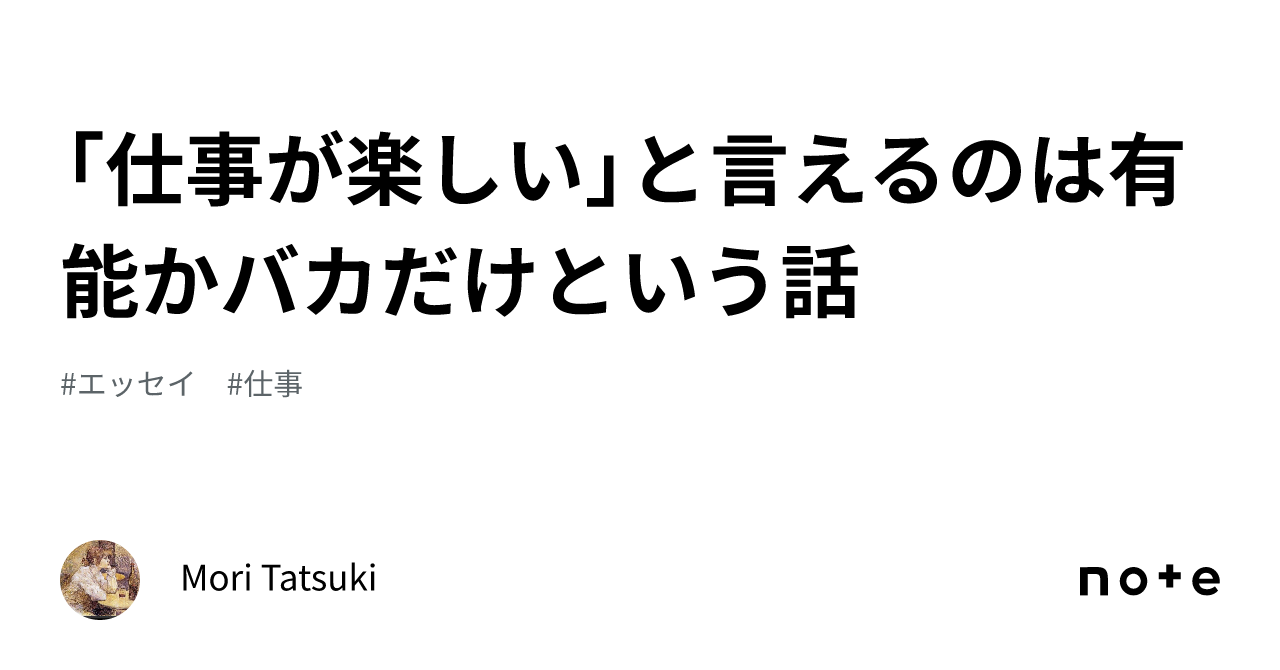 「仕事が楽しい」と言えるのは有能かバカだけという話

#エッセイ #仕事

Mori Tatsuki

note